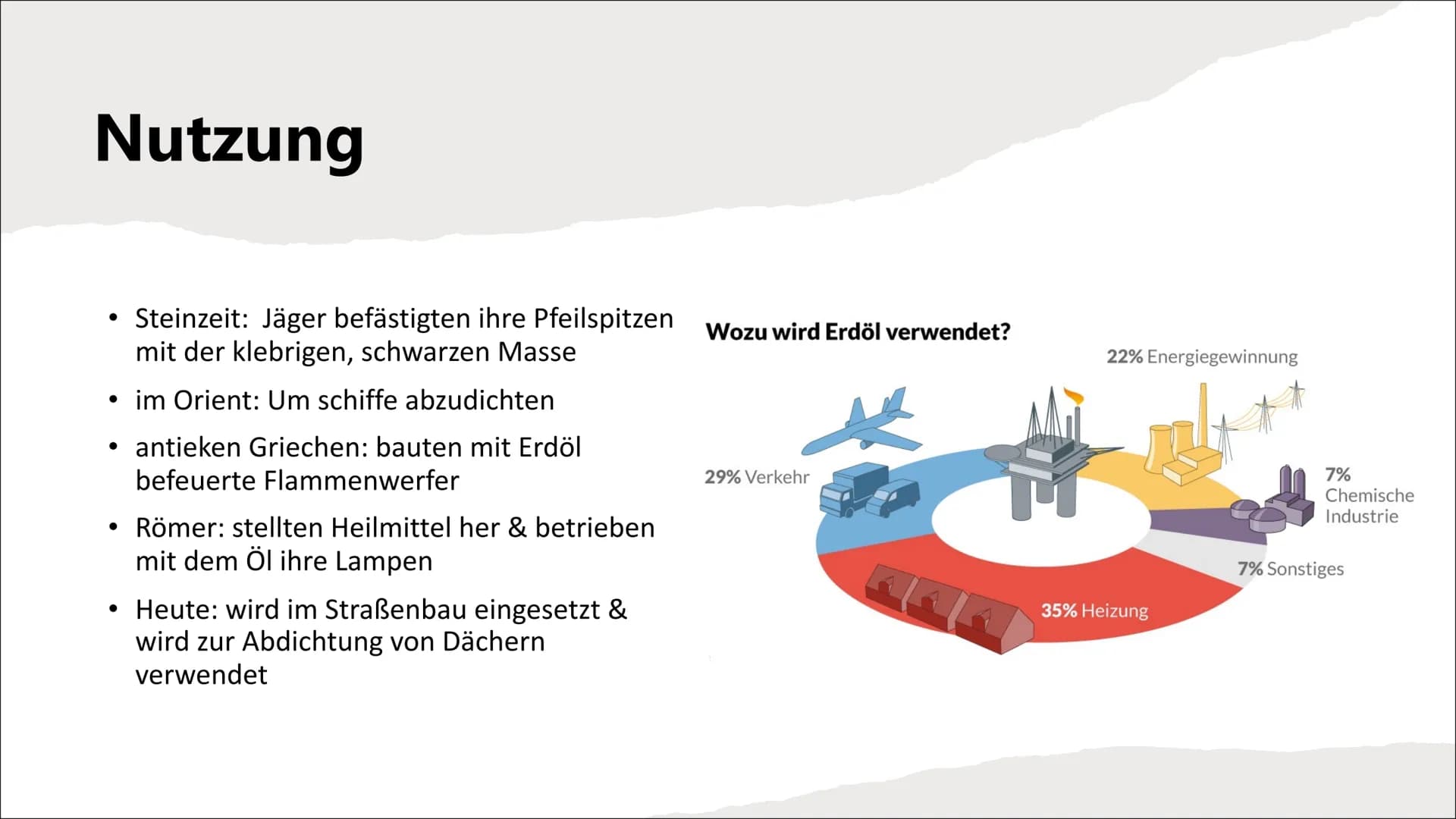 Nutzung

• Steinzeit: Jäger befästigten ihre Pfeilspitzen mit der klebrigen, schwarzen Masse

• im Orient: Um schiffe abzudichten

• antieken Griechen: bauten mit Erdöl befeuerte Flammenwerfer

• Römer: stellten Heilmittel her & betrieben mit dem Öl ihre Lampen

• Heute: wird im Straßenbau eingesetzt & wird zur Abdichtung von Dächern verwendet

Wozu wird Erdöl verwendet?

22% Energiegewinnung

29% Verkehr

7% Chemische Industrie

7% Sonstiges

35% Heizung